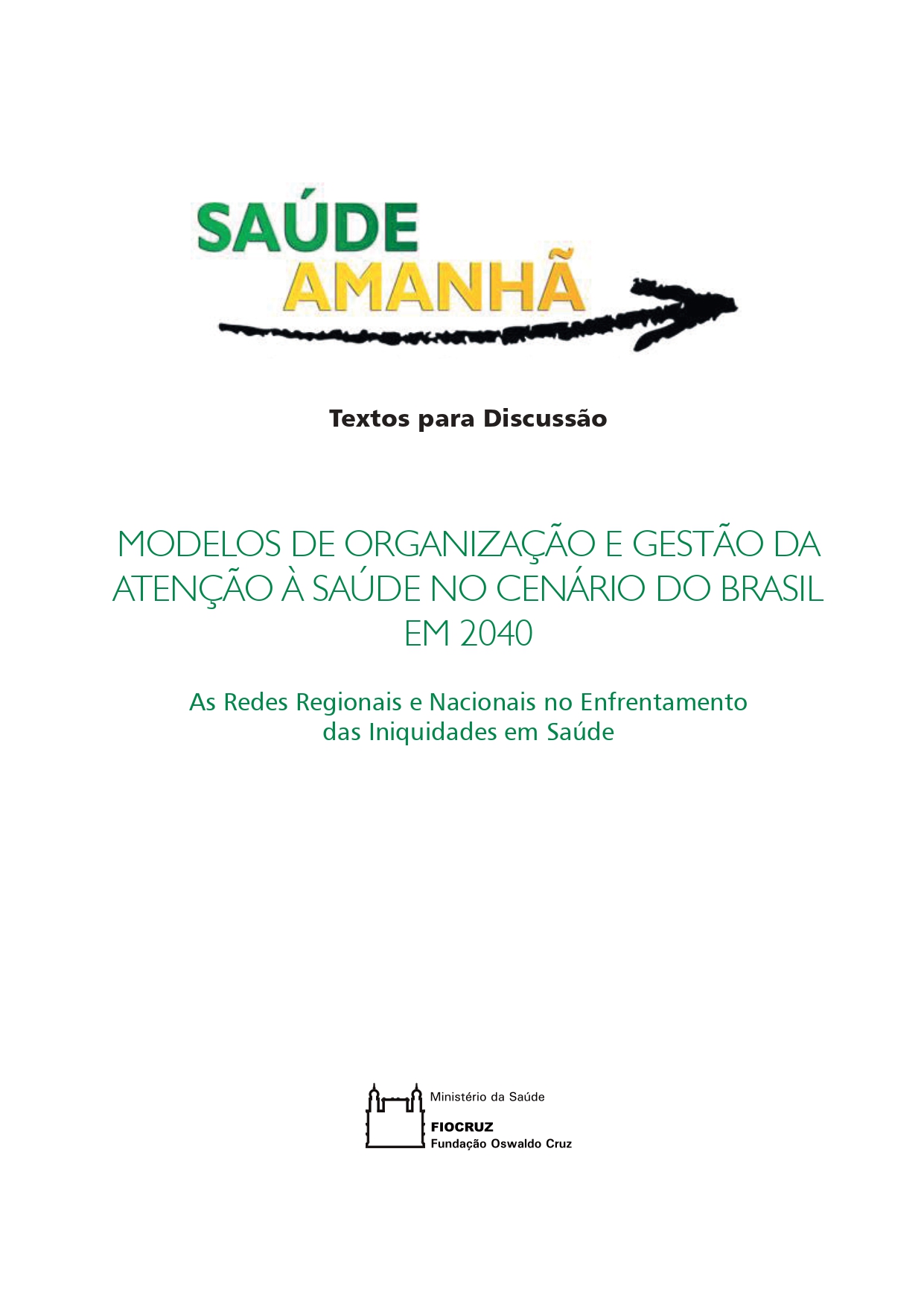 SAÚDE
AMANHÃ

Textos para Discussão

MODELOS DE ORGANIZAÇÃO E GESTÃO DA ATENÇÃO À SAÚDE NO CENÁRIO DO BRASIL EM 2040

As Redes Regionais e Nacionais no Enfrentamento das Iniquidades em Saúde

Ministério da Saúde
FIOCRUZ
Fundação Oswaldo Cruz